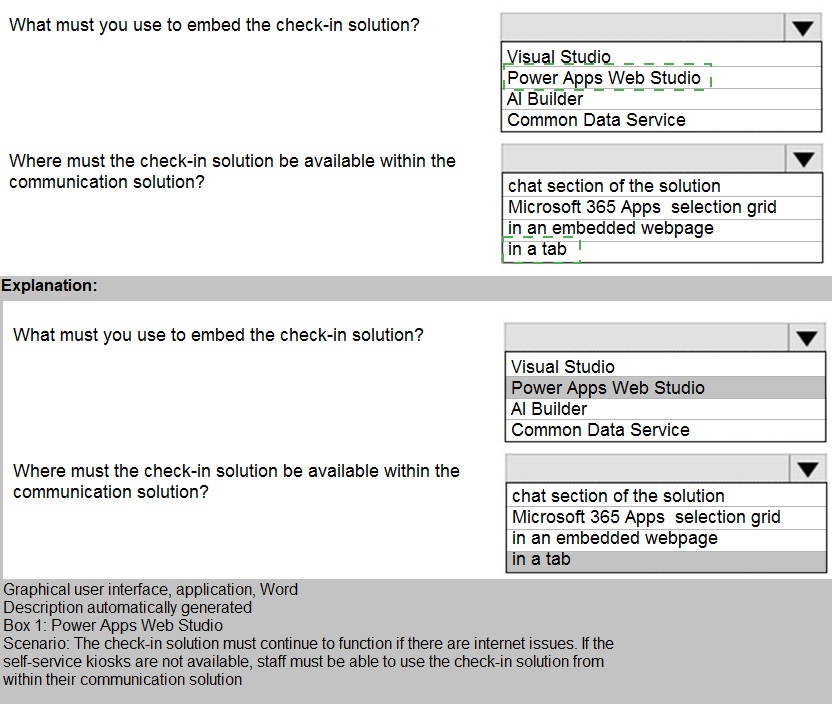 What must you use to embed the check-in solution?

Visual Studio
Power Apps Web Studio
AI Builder
Common Data Service

Where must the check-in solution be available within the communication solution?

chat section of the solution
Microsoft 365 Apps selection grid
in an embedded webpage
in a tab

Explanation:

What must you use to embed the check-in solution?

Visual Studio
Power Apps Web Studio
AI Builder
Common Data Service

Where must the check-in solution be available within the communication solution?

chat section of the solution
Microsoft 365 Apps selection grid
in an embedded webpage
in a tab

Graphical user interface, application, Word
Description automatically generated
Box 1: Power Apps Web Studio
Scenario: The check-in solution must continue to function if there are internet issues. If the self-service kiosks are not available, staff must be able to use the check-in solution from within their communication solution